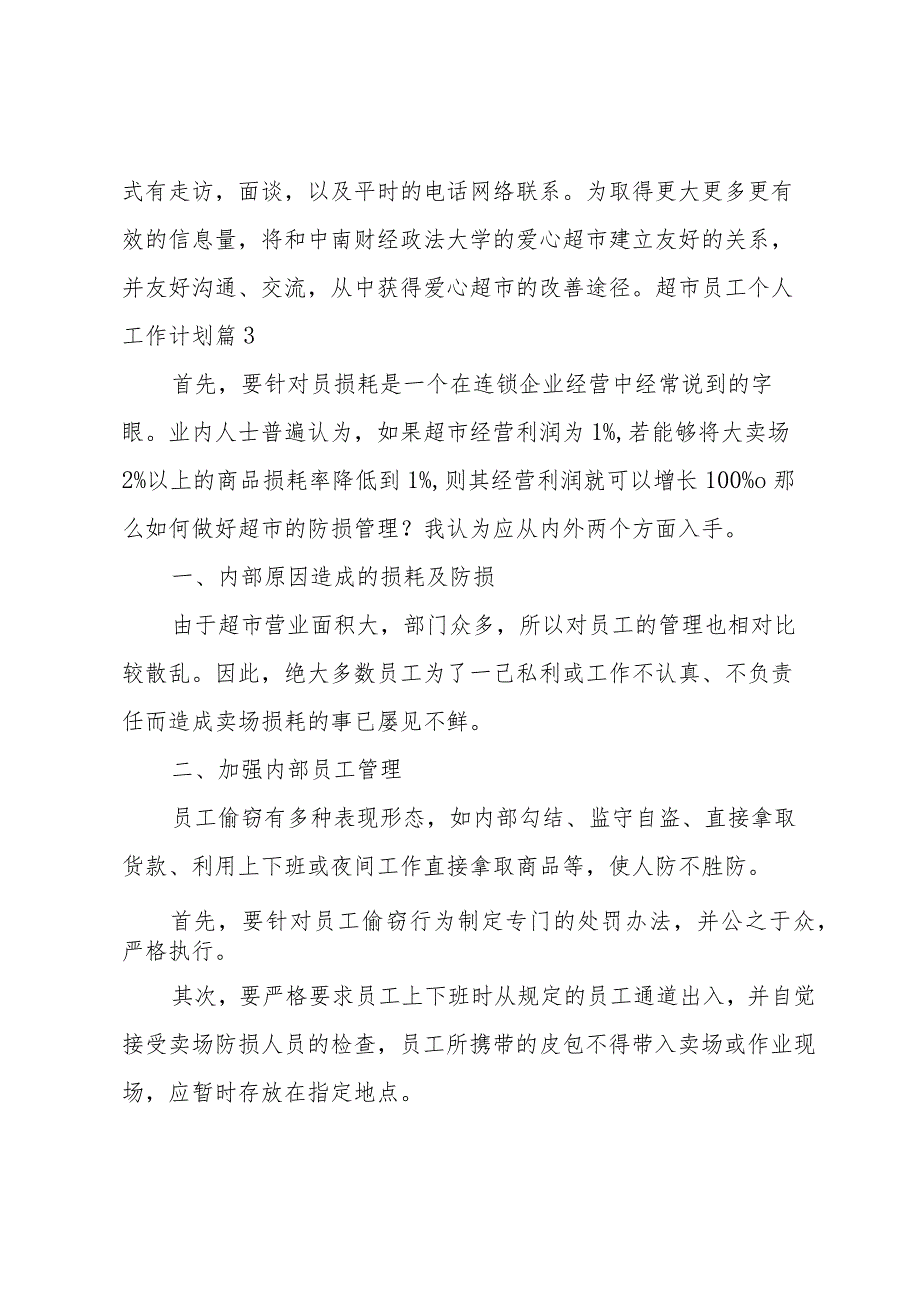 式有走访，面谈，以及平时的电话网络联系。为取得更大更多更有效的信息量，将和中南财经政法大学的爱心超市建立友好的关系，并友好沟通、交流，从中获得爱心超市的改善途径。超市员工个人工作计划篇3

首先，要针对员损耗是一个在连锁企业经营中经常说到的字眼。业内人士普遍认为，如果超市经营利润为1%,若能够将大卖场2%以上的商品损耗率降低到1%,则其经营利润就可以增长100%o那么如何做好超市的防损管理？我认为应从内外两个方面入手。

一、内部原因造成的损耗及防损

由于超市营业面积大，部门众多，所以对员工的管理也相对比较散乱。因此，绝大多数员工为了一己私利或工作不认真、不负责任而造成卖场损耗的事已屡见不鲜。

二、加强内部员工管理

员工偷窃有多种表现形态，如内部勾结、监守自盗、直接拿取货款、利用上下班或夜间工作直接拿取商品等，使人防不胜防。

首先，要针对员工偷窃行为制定专门的处罚办法，并公之于众，严格执行。

其次，要严格要求员工上下班时从规定的员工通道出入，并自觉接受卖场防损人员的检查，员工所携带的皮包不得带入卖场或作业现场，应暂时存放在指定地点。